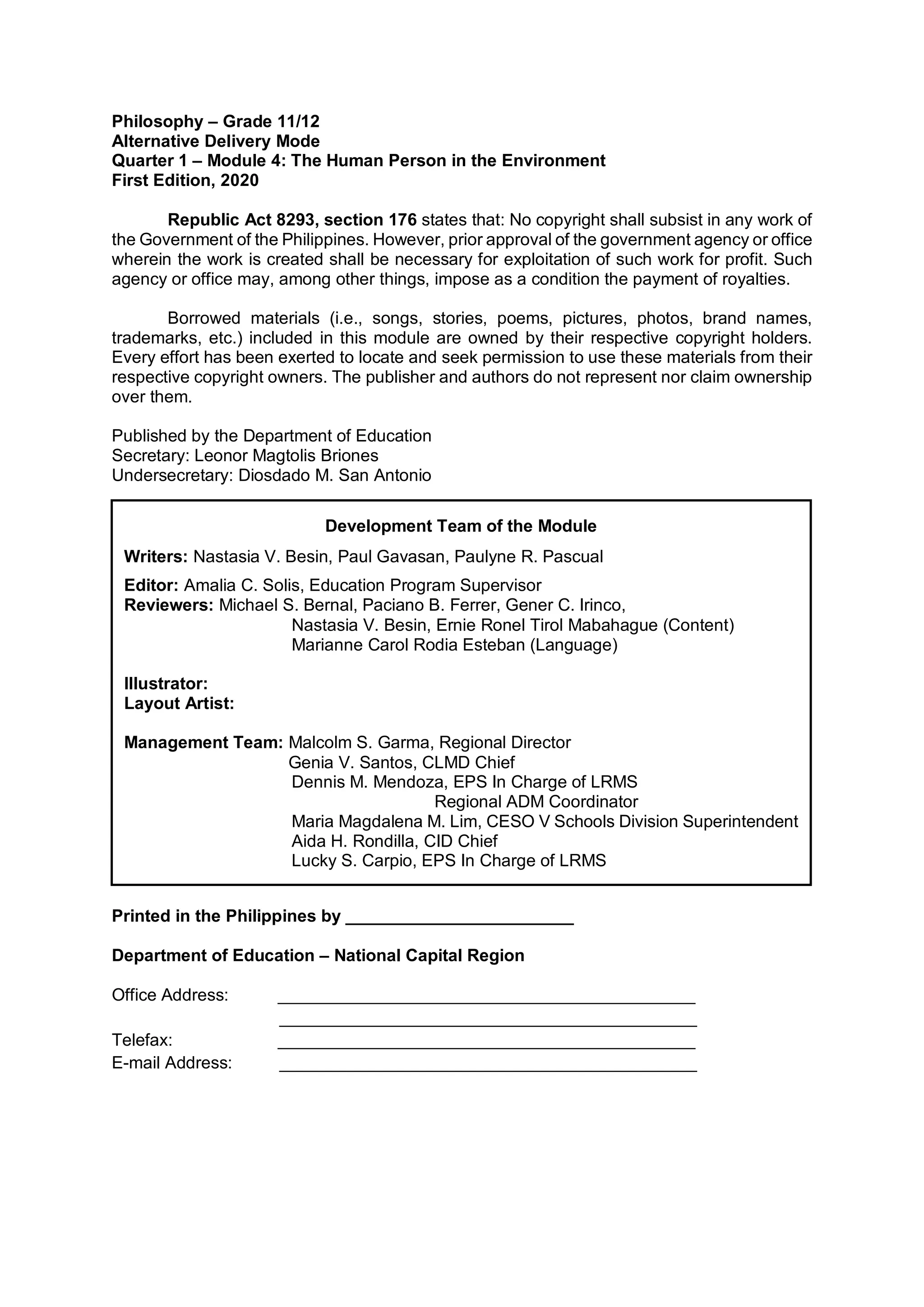 Philosophy – Grade 11/12
Alternative Delivery Mode
Quarter 1 – Module 4: The Human Person in the Environment
First Edition, 2020

Republic Act 8293, section 176 states that: No copyright shall subsist in any work of the Government of the Philippines. However, prior approval of the government agency or office wherein the work is created shall be necessary for exploitation of such work for profit. Such agency or office may, among other things, impose as a condition the payment of royalties.

Borrowed materials (i.e., songs, stories, poems, pictures, photos, brand names, trademarks, etc.) included in this module are owned by their respective copyright holders. Every effort has been exerted to locate and seek permission to use these materials from their respective copyright owners. The publisher and authors do not represent nor claim ownership over them.

Published by the Department of Education
Secretary: Leonor Magtolis Briones
Undersecretary: Diosdado M. San Antonio

Development Team of the Module

Writers: Nastasia V. Besin, Paul Gavasan, Paulyne R. Pascual

Editor: Amalia C. Solis, Education Program Supervisor
Reviewers: Michael S. Bernal, Paciano B. Ferrer, Gener C. Irinco,
Nastasia V. Besin, Ernie Ronel Tirol Mabahague (Content)
Marianne Carol Rodia Esteban (Language)

Illustrator:
Layout Artist:

Management Team: Malcolm S. Garma, Regional Director
Genia V. Santos, CLMD Chief
Dennis M. Mendoza, EPS In Charge of LRMS
Regional ADM Coordinator
Maria Magdalena M. Lim, CESO V Schools Division Superintendent
Aida H. Rondilla, CID Chief
Lucky S. Carpio, EPS In Charge of LRMS

Printed in the Philippines by ________________________

Department of Education – National Capital Region

Office Address: ____________________________________________
____________________________________________
Telefax: ____________________________________________
E-mail Address: ____________________________________________